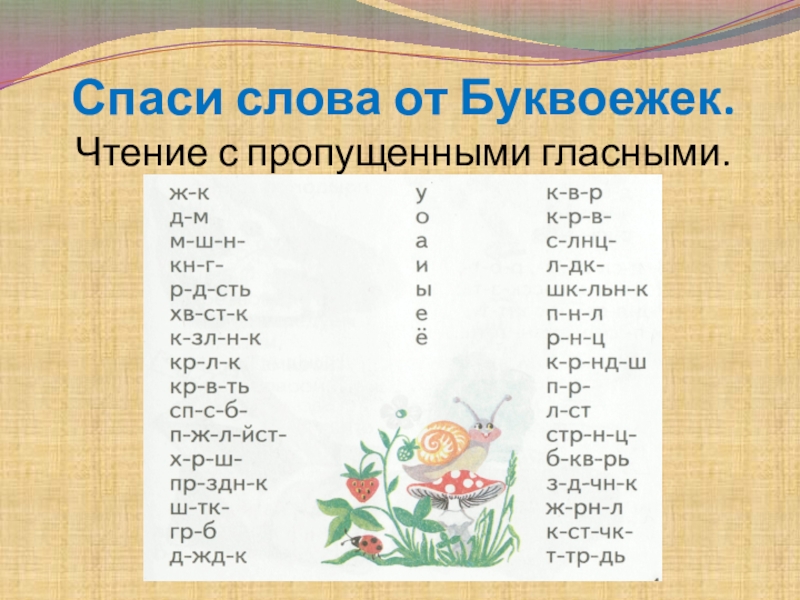 Спаси слова от Буквоежек.

Чтение с пропущенными гласными.

ж-к
д-м
м-ш-н-
кн-г-
р-д-сть
хв-ст-к
к-зл-н-к
кр-л-к
кр-в-ть
сп-с-б-
п-ж-л-йст-
х-р-ш-
пр-здн-к
ш-тк-
гр-б
д-жд-к

у
о
а
и
ы
е
ё

к-в-р
к-р-в-
с-лнц-
л-дк-
шк-льн-к
п-н-л
р-н-ц
к-р-нд-ш
п-р-
л-ст
стр-н-ц-
б-кв-рь
з-д-чн-к
ж-рн-л
к-ст-чк-
т-тр-дь